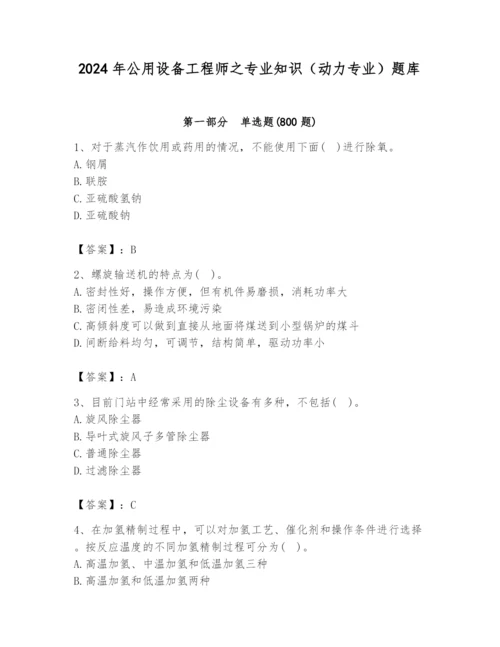 2024 年公用设备工程师之专业知识（动力专业）题库

第一部分 单选题(800 题)

1、对于蒸汽作饮用或药用的情况，不能使用下面( )进行除氧。
A. 钢屑
B. 联胺
C. 亚硫酸氢钠
D. 亚硫酸钠

【答案】：B

2、螺旋输送机的特点为( )。
A. 密封性好，操作方便，但有机件易磨损，消耗功率大
B. 密闭性差，易造成环境污染
C. 高倾斜度可以做到直接从地面将煤送到小型锅炉的煤斗
D. 间断给料均匀，可调节，结构简单，驱动功率小

【答案】：A

3、目前门站中经常采用的除尘设备有多种，不包括( )。
A. 旋风除尘器
B. 导叶式旋风子多管除尘器
C. 普通除尘器
D. 过滤除尘器

【答案】：C

4、在加氢精制过程中，可以对加氢工艺、催化剂和操作条件进行选择。按反应温度的不同加氢精制过程可分为( )。
A. 高温加氢、中温加氢和低温加氢三种
B. 高温加氢和低温加氢两种